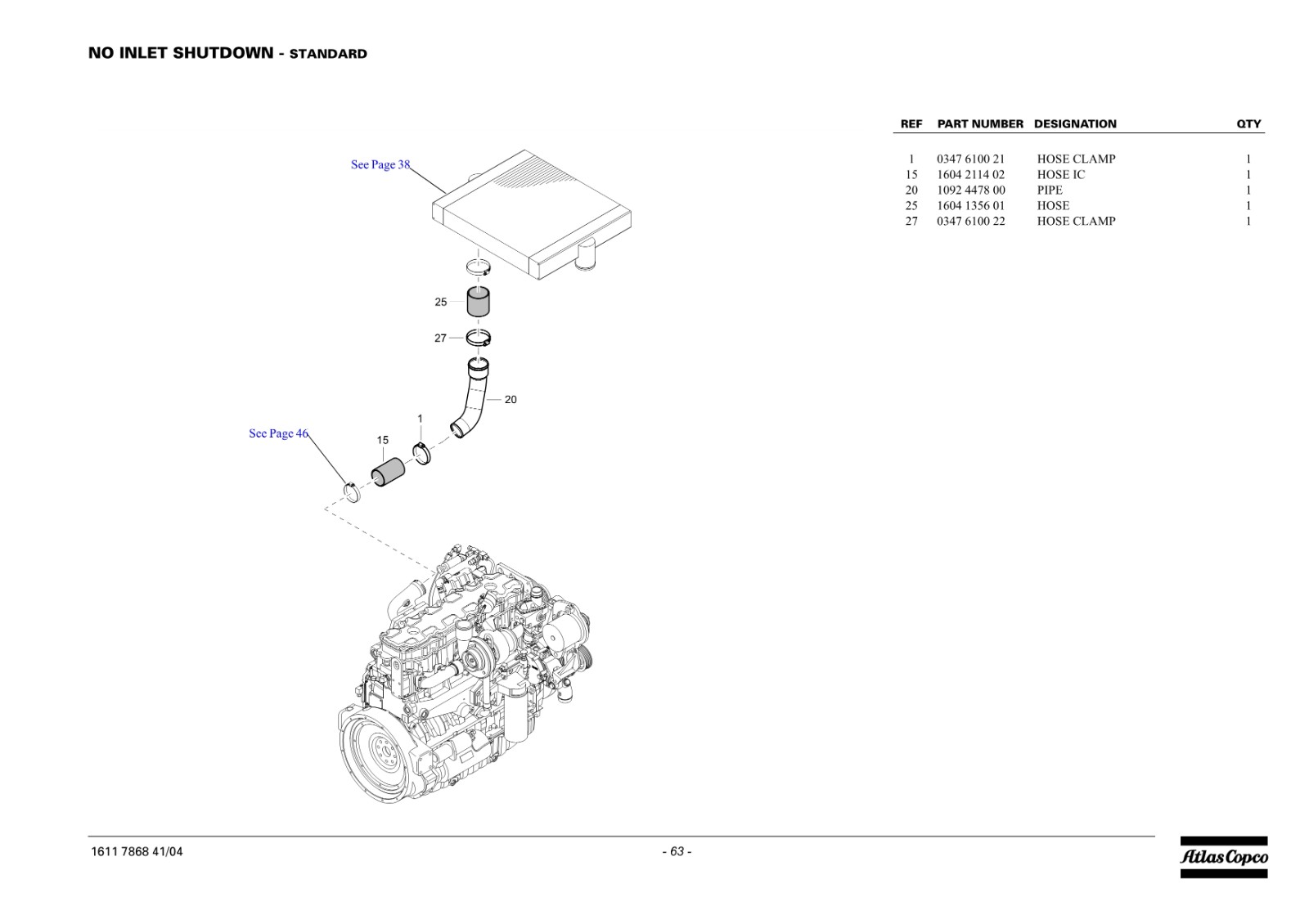 NO INLET SHUTDOWN - STANDARD

See Page 38

25

27

20

1

15

See Page 46

| REF | PART NUMBER | DESIGNATION | QTY |
|---|---|---|---|
| 1 | 0347 6100 21 | HOSE CLAMP | 1 |
| 15 | 1604 2114 02 | HOSE IC | 1 |
| 20 | 1092 4478 00 | PIPE | 1 |
| 25 | 1604 1356 01 | HOSE | 1 |
| 27 | 0347 6100 22 | HOSE CLAMP | 1 |

1611 7868 41/04

- 63 -

Atlas Copco